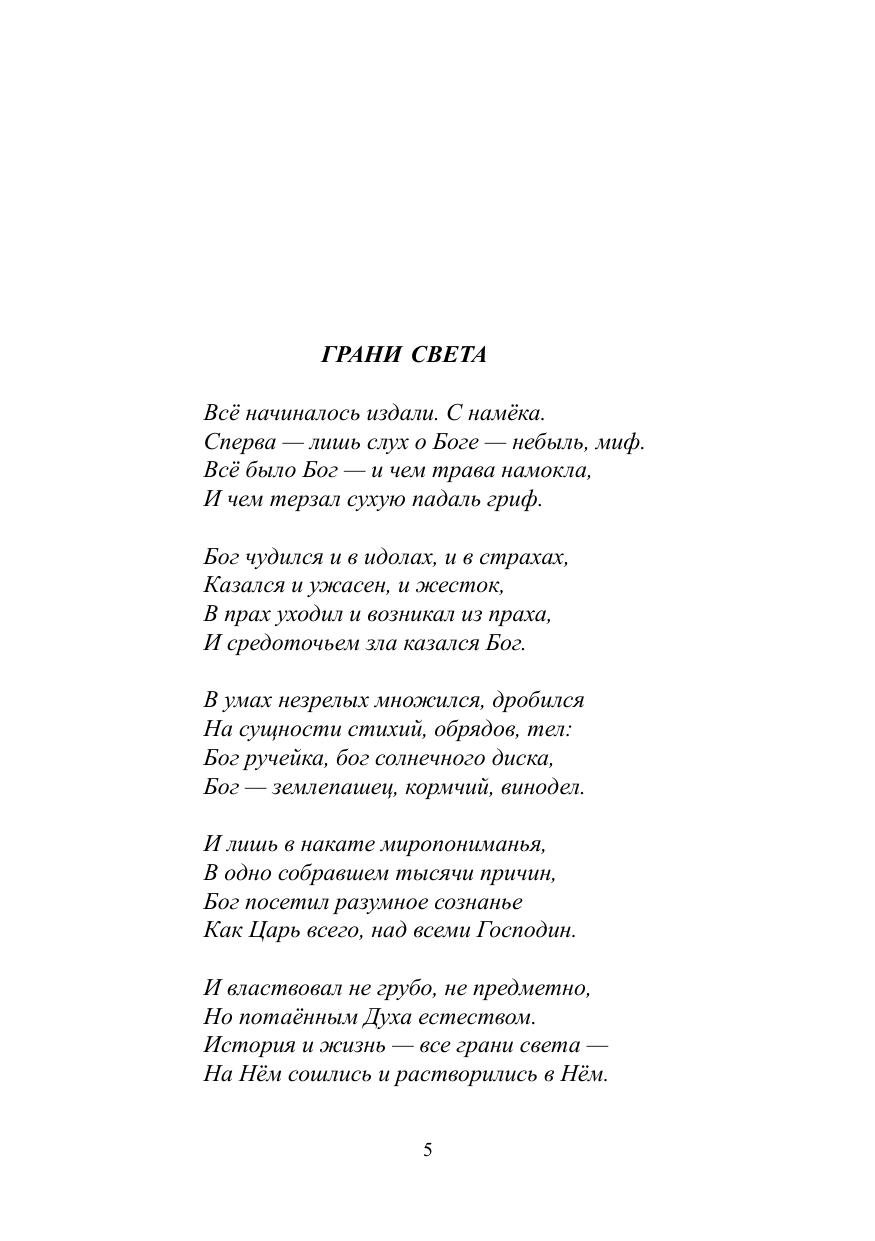 ГРАНИ СВЕТА

Всё начиналось издали. С намёка.
Сперва — лишь слух о Боге — небыль, миф.
Всё было Бог — и чем трава намокла,
И чем терзал сухую падаль гриф.

Бог чудился и в идолах, и в страхах,
Казался и ужасен, и жесток,
В прах уходил и возникал из праха,
И средоточьем зла казался Бог.

В умах незрелых множился, дробился
На сущности стихий, обрядов, тел:
Бог ручейка, бог солнечного диска,
Бог — землепашец, кормчий, винодел.

И лишь в накате миропониманья,
В одно собравшем тысячи причин,
Бог посетил разумное сознанье
Как Царь всего, над всеми Господин.

И властвовал не грубо, не предметно,
Но потаённым Духа естеством.
История и жизнь — все грани света —
На Нём сошлись и растворились в Нём.

5